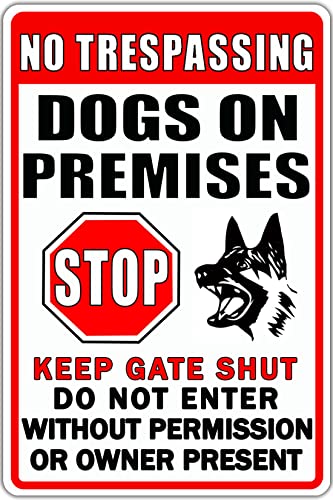 NO TRESPASSING

DOGS ON PREMISES

STOP

KEEP GATE SHUT
DO NOT ENTER
WITHOUT PERMISSION
OR OWNER PRESENT